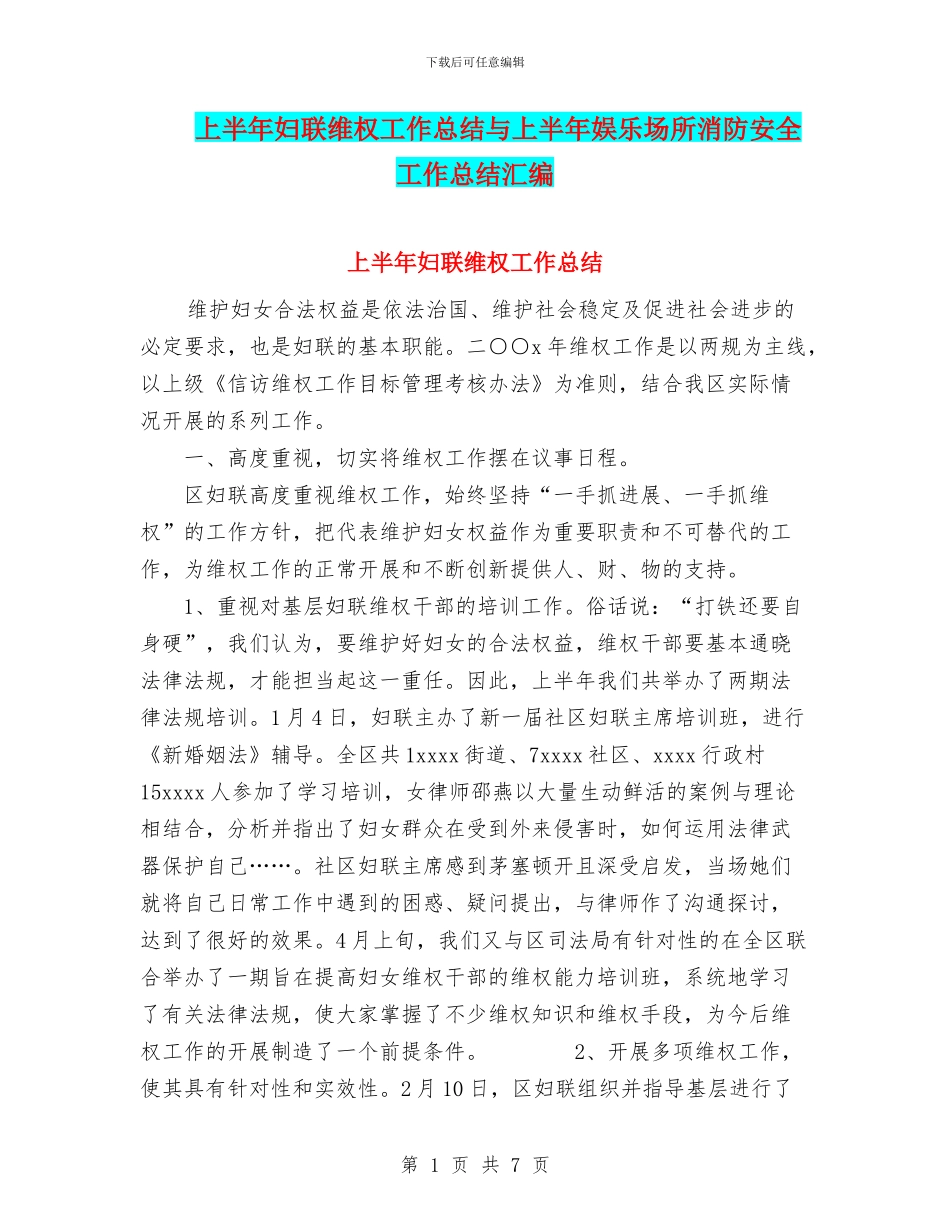 下载后可任意编辑

上半年妇联维权工作总结与上半年娱乐场所消防安全工作总结汇编

上半年妇联维权工作总结

维护妇女合法权益是依法治国、维护社会稳定及促进社会进步的必定要求，也是妇联的基本职能。二〇〇x年维权工作是以两规为主线，以上级《信访维权工作目标管理考核办法》为准则，结合我区实际情况开展的系列工作。

一、高度重视，切实将维权工作摆在议事日程。

区妇联高度重视维权工作，始终坚持“一手抓进展、一手抓维权”的工作方针，把代表维护妇女权益作为重要职责和不可替代的工作，为维权工作的正常开展和不断创新提供人、财、物的支持。

1、重视对基层妇联维权干部的培训工作。俗话说：“打铁还要自身硬”，我们认为，要维护好妇女的合法权益，维权干部要基本通晓法律法规，才能担当起这一重任。因此，上半年我们共举办了两期法律法规培训。1月4日，妇联主办了新一届社区妇联主席培训班，进行《新婚姻法》辅导。全区共1xxxx街道、7xxxx社区、xxxx行政村15xxxx人参加了学习培训，女律师邵燕以大量生动鲜活的案例与理论相结合，分析并指出了妇女群众在受到外来侵害时，如何运用法律武器保护自己……。社区妇联主席感到茅塞顿开且深受启发，当场她们就将自己日常工作中遇到的困惑、疑问提出，与律师作了沟通探讨，达到了很好的效果。4月上旬，我们又与区司法局有针对性的在全区联合举办了一期旨在提高妇女维权干部的维权能力培训班，系统地学习了有关法律法规，使大家掌握了不少维权知识和维权手段，为今后维权工作的开展制造了一个前提条件。 2、开展多项维权工作，使其具有针对性和实效性。2月10日，区妇联组织并指导基层进行了

第 1 页 共 7 页